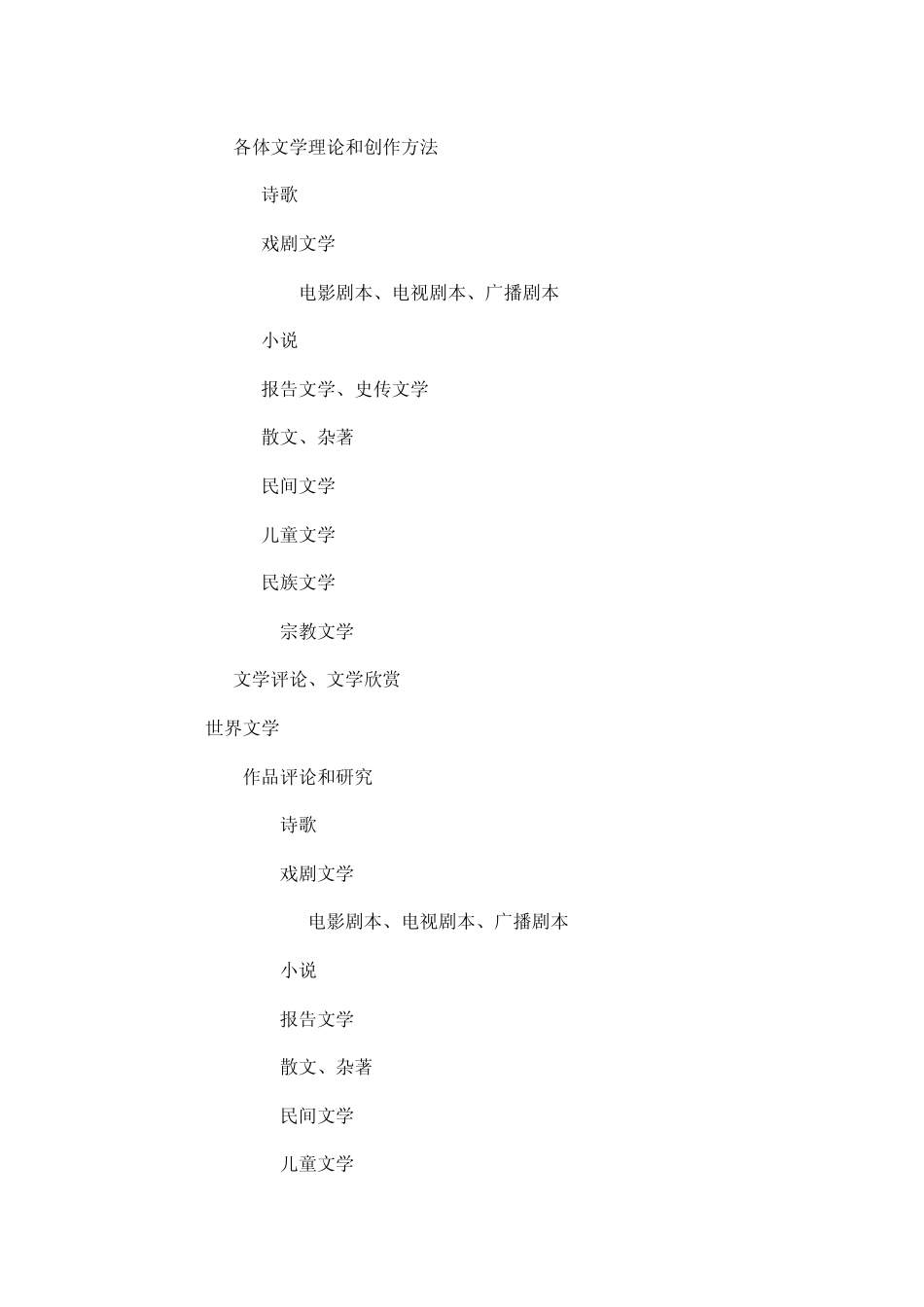 各体文学理论和创作方法

诗歌

戏剧文学

电影剧本、电视剧本、广播剧本

小说

报告文学、史传文学

散文、杂著

民间文学

儿童文学

民族文学

宗教文学

文学评论、文学欣赏

世界文学

作品评论和研究

诗歌

戏剧文学

电影剧本、电视剧本、广播剧本

小说

报告文学

散文、杂著

民间文学

儿童文学